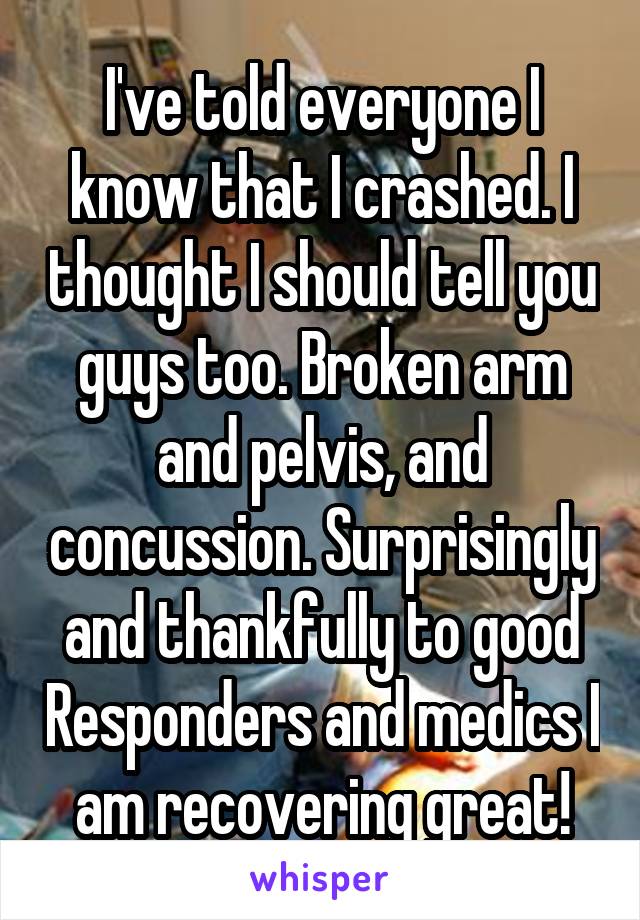 I've told everyone I know that I crashed. I thought I should tell you guys too. Broken arm and pelvis, and concussion. Surprisingly and thankfully to good Responders and medics I am recovering great!

whisper